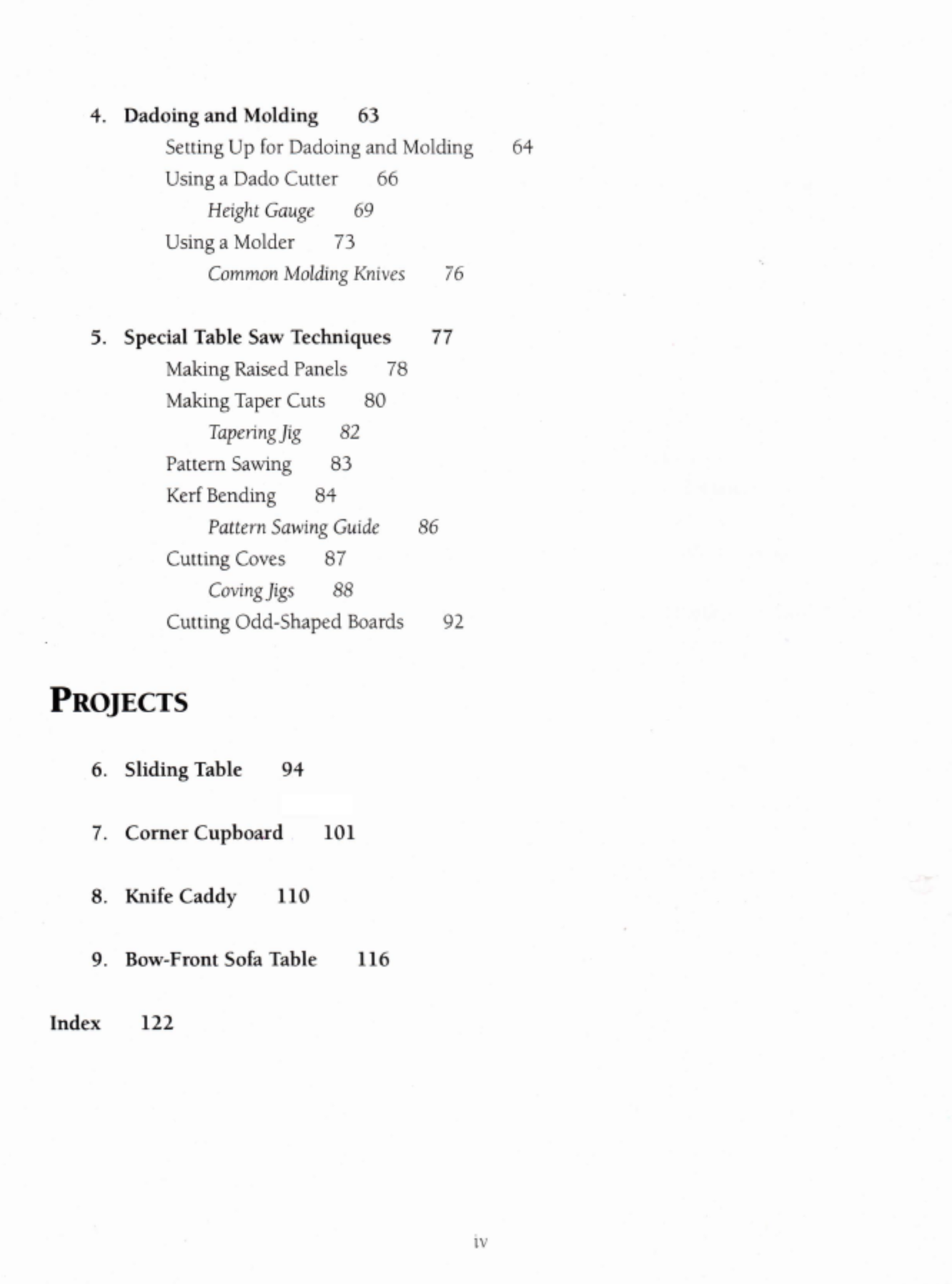 4. Dadoing and Molding 63

Setting Up for Dadoing and Molding 64

Using a Dado Cutter 66

Height Gauge 69

Using a Molder 73

Common Molding Knives 76

5. Special Table Saw Techniques 77

Making Raised Panels 78

Making Taper Cuts 80

Tapering Jig 82

Pattern Sawing 83

Kerf Bending 84

Pattern Sawing Guide 86

Cutting Coves 87

Coving Jigs 88

Cutting Odd-Shaped Boards 92

PROJECTS

6. Sliding Table 94

7. Corner Cupboard 101

8. Knife Caddy 110

9. Bow-Front Sofa Table 116

Index 122

iv